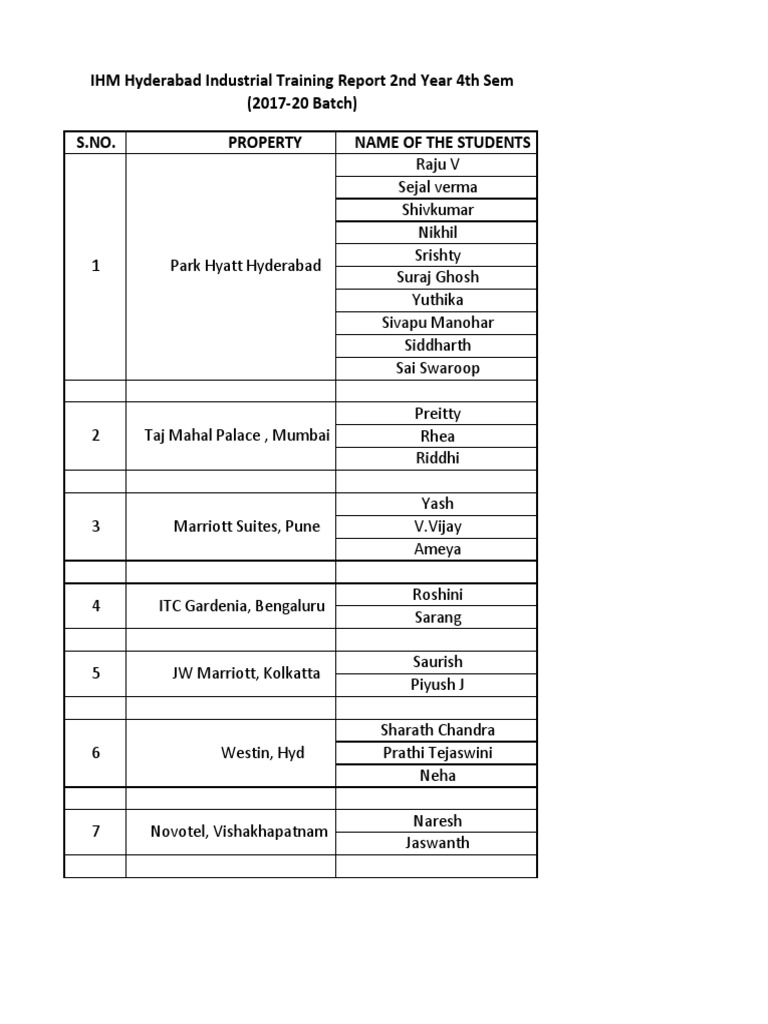 IHM Hyderabad Industrial Training Report 2nd Year 4th Sem
(2017-20 Batch)

| S.NO. | PROPERTY | NAME OF THE STUDENTS |
|---|---|---|
| 1 | Park Hyatt Hyderabad | Raju V |
| | | Sejal verma |
| | | Shivkumar |
| | | Nikhil |
| | | Srishty |
| | | Suraj Ghosh |
| | | Yuthika |
| | | Sivapu Manohar |
| | | Siddharth |
| | | Sai Swaroop |
| | | |
| 2 | Taj Mahal Palace , Mumbai | Preitty |
| | | Rhea |
| | | Riddhi |
| | | |
| 3 | Marriott Suites, Pune | Yash |
| | | V.Vijay |
| | | Ameya |
| | | |
| 4 | ITC Gardenia, Bengaluru | Roshini |
| | | Sarang |
| | | |
| 5 | JW Marriott, Kolkatta | Saurish |
| | | Piyush J |
| | | |
| 6 | Westin, Hyd | Sharath Chandra |
| | | Prathi Tejaswini |
| | | Neha |
| | | |
| 7 | Novotel, Vishakhapatnam | Naresh |
| | | Jaswanth |
| | | |